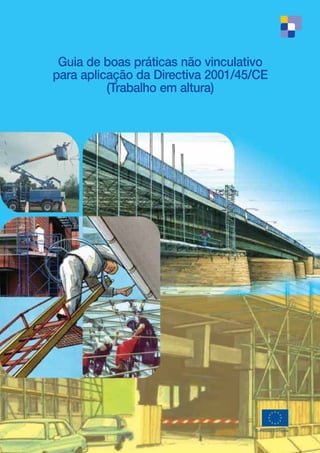 Guia de boas práticas não vinculativo para aplicação da Directiva 2001/45/CE (Trabalho em altura)